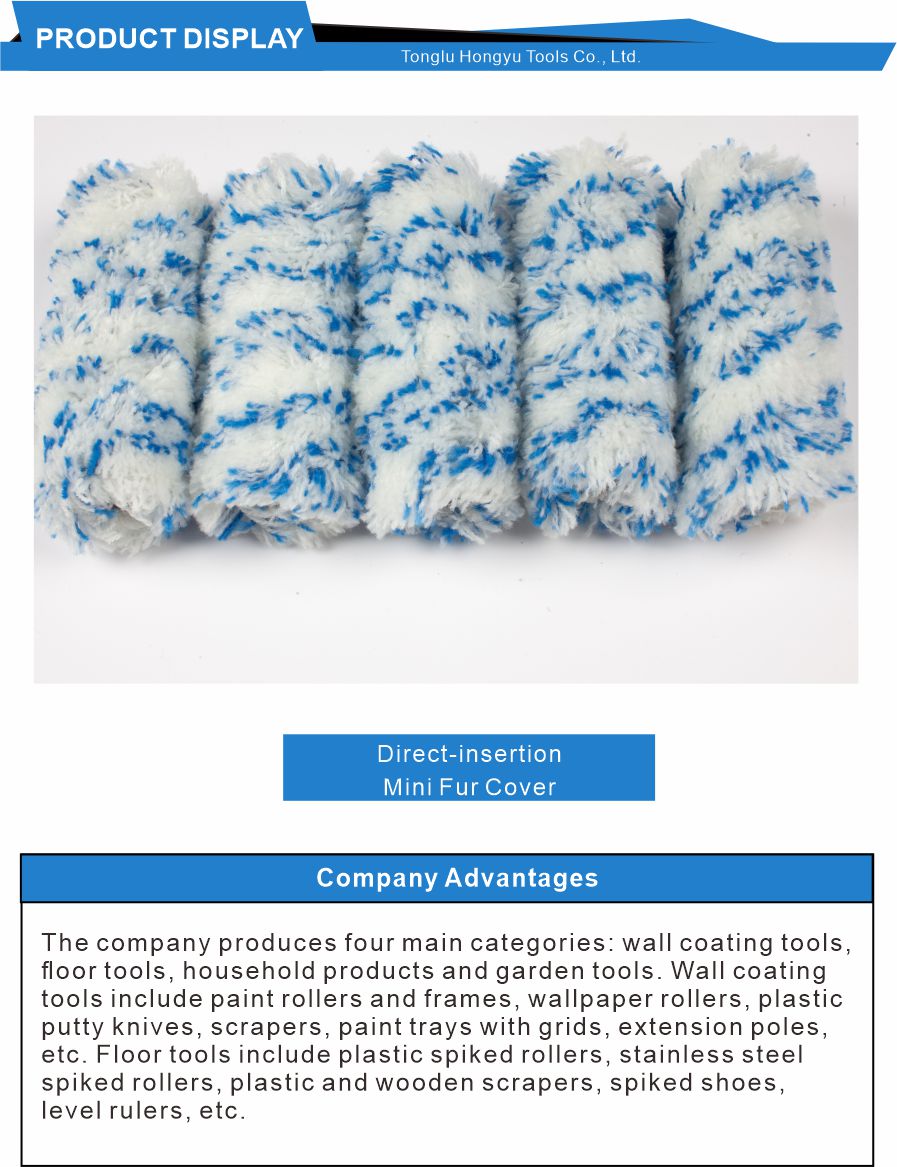 PRODUCT DISPLAY

Tonglu Hongyu Tools Co., Ltd.

Direct-insertion
Mini Fur Cover

Company Advantages

The company produces four main categories: wall coating tools, floor tools, household products and garden tools. Wall coating tools include paint rollers and frames, wallpaper rollers, plastic putty knives, scrapers, paint trays with grids, extension poles, etc. Floor tools include plastic spiked rollers, stainless steel spiked rollers, plastic and wooden scrapers, spiked shoes, level rulers, etc.